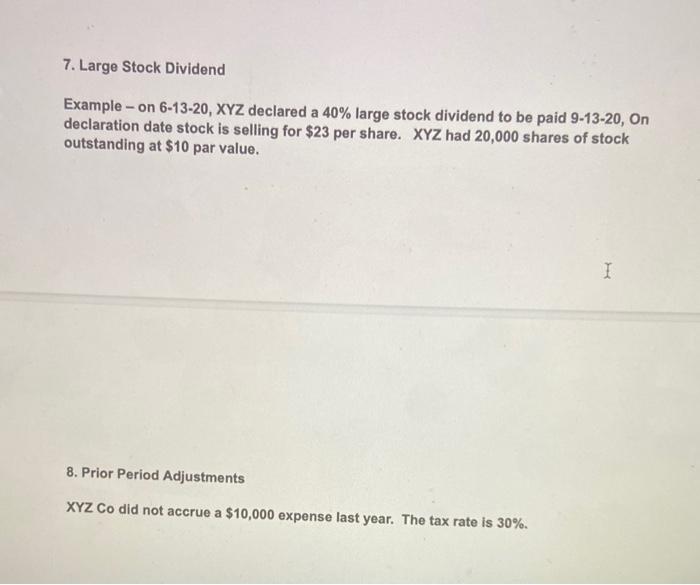 7. Large Stock Dividend

Example – on 6-13-20, XYZ declared a 40% large stock dividend to be paid 9-13-20, On declaration date stock is selling for $23 per share. XYZ had 20,000 shares of stock outstanding at $10 par value.

8. Prior Period Adjustments

XYZ Co did not accrue a $10,000 expense last year. The tax rate is 30%.